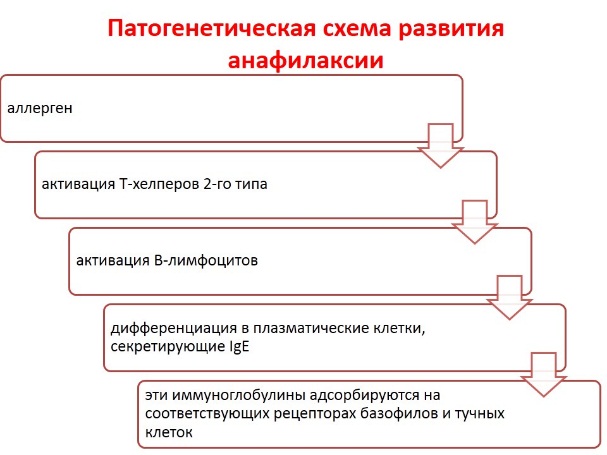 Патогенетическая схема развития анафилаксии

аллерген

активация Т-хелперов 2-го типа

активация В-лимфоцитов

дифференциация в плазматические клетки, секретирующие IgE

эти иммуноглобулины адсорбируются на соответствующих рецепторах базофилов и тучных клеток